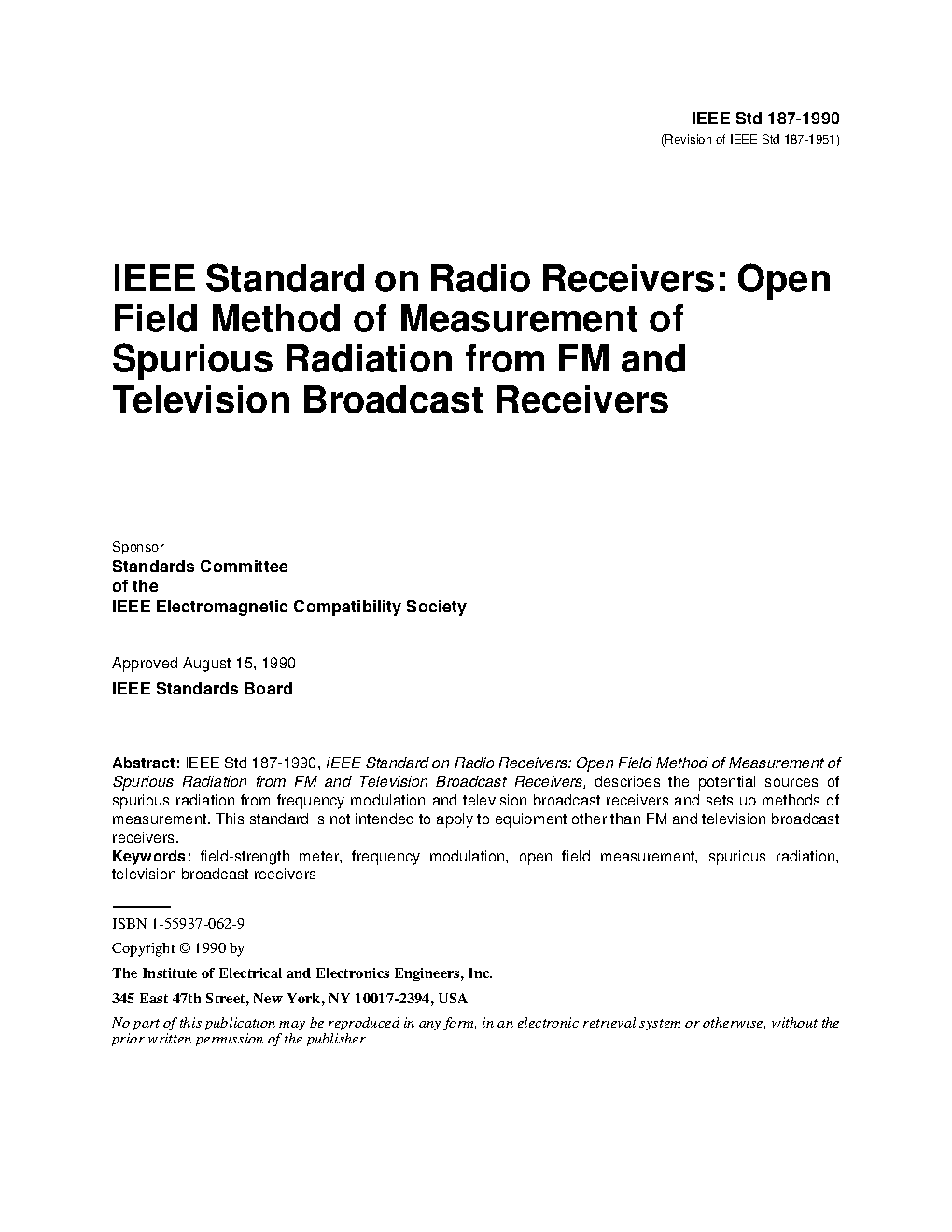 IEEE Std 187-1990
(Revision of IEEE Std 187-1951)

IEEE Standard on Radio Receivers: Open Field Method of Measurement of Spurious Radiation from FM and Television Broadcast Receivers

Sponsor
Standards Committee
of the
IEEE Electromagnetic Compatibility Society

Approved August 15, 1990
IEEE Standards Board

Abstract: IEEE Std 187-1990, IEEE Standard on Radio Receivers: Open Field Method of Measurement of Spurious Radiation from FM and Television Broadcast Receivers, describes the potential sources of spurious radiation from frequency modulation and television broadcast receivers and sets up methods of measurement. This standard is not intended to apply to equipment other than FM and television broadcast receivers.
Keywords: field-strength meter, frequency modulation, open field measurement, spurious radiation, television broadcast receivers

ISBN 1-55937-062-9
Copyright © 1990 by
The Institute of Electrical and Electronics Engineers, Inc.
345 East 47th Street, New York, NY 10017-2394, USA
No part of this publication may be reproduced in any form, in an electronic retrieval system or otherwise, without the prior written permission of the publisher